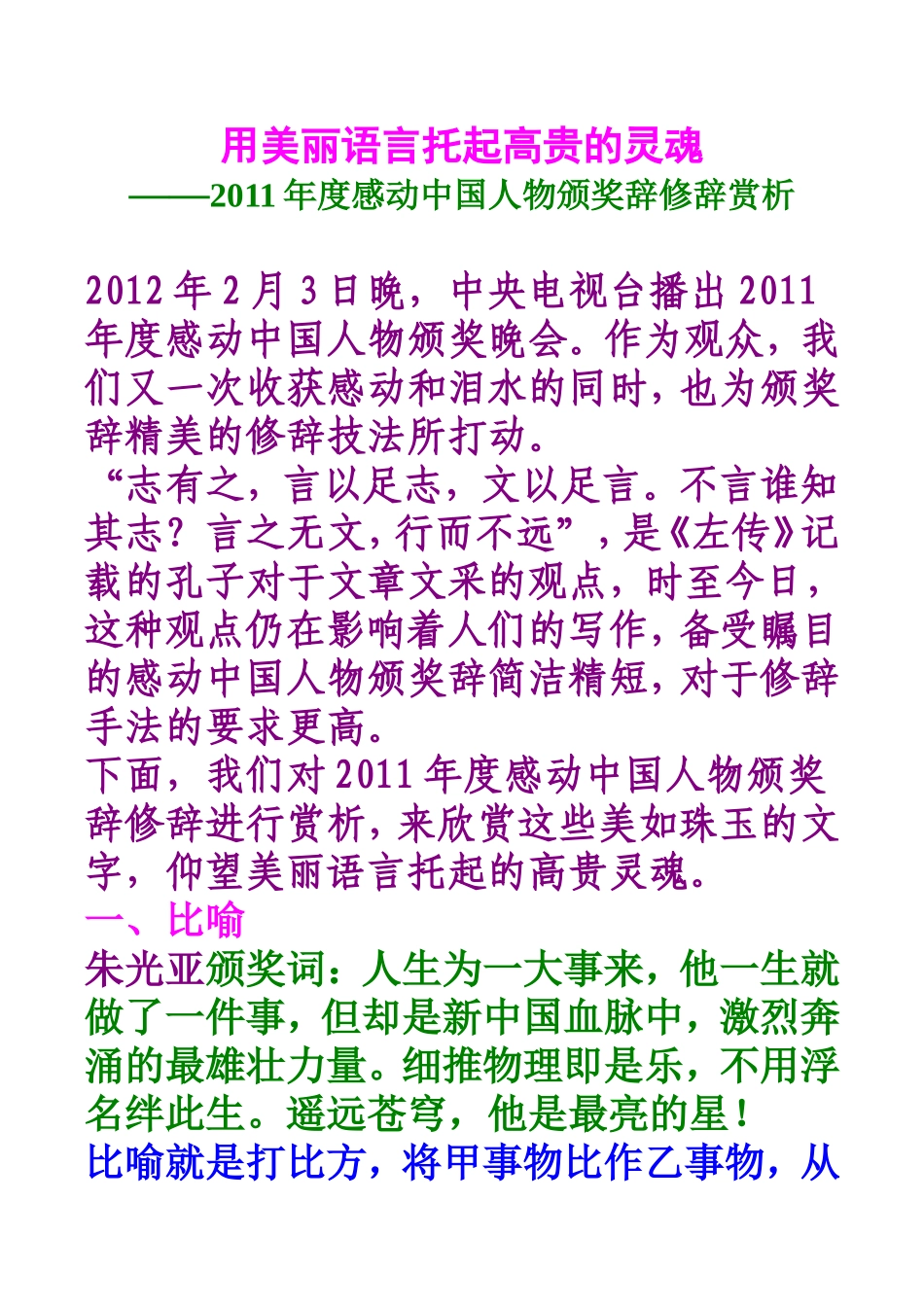 用美丽语言托起高贵的灵魂

——2011 年度感动中国人物颁奖辞修辞赏析

2012 年 2 月 3 日晚，中央电视台播出 2011 年度感动中国人物颁奖晚会。作为观众，我们又一次收获感动和泪水的同时，也为颁奖辞精美的修辞技法所打动。

“志有之，言以足志，文以足言。不言谁知其志？言之无文，行而不远”，是《左传》记载的孔子对于文章文采的观点，时至今日，这种观点仍在影响着人们的写作，备受瞩目的感动中国人物颁奖辞简洁精短，对于修辞手法的要求更高。

下面，我们对 2011 年度感动中国人物颁奖辞修辞进行赏析，来欣赏这些美如珠玉的文字，仰望美丽语言托起的高贵灵魂。

一、比喻

朱光亚颁奖词：人生为一大事来，他一生就做了一件事，但却是新中国血脉中，激烈奔涌的最雄壮力量。细推物理即是乐，不用浮名绊此生。遥远苍穹，他是最亮的星！

比喻就是打比方，将甲事物比作乙事物，从